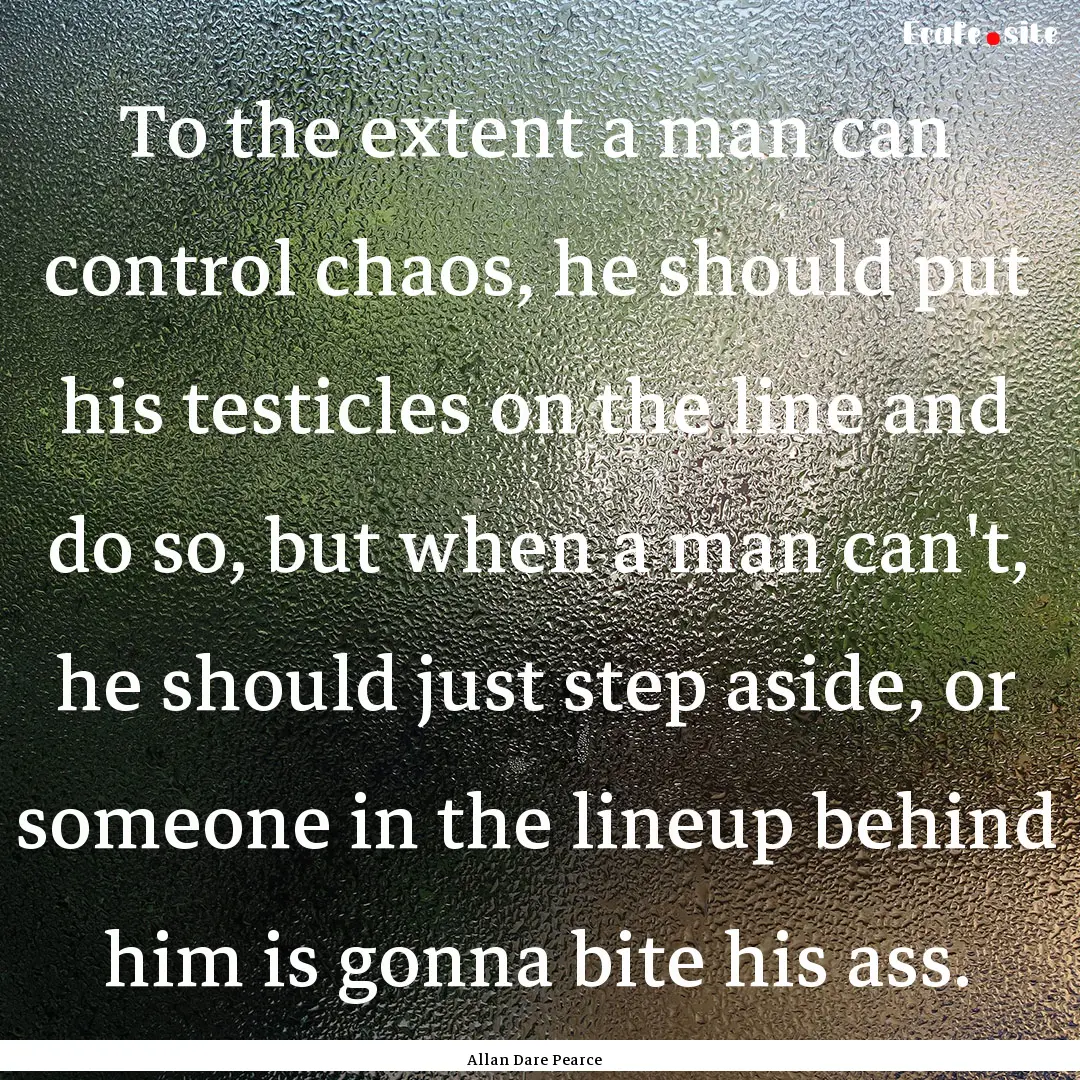 Ecafe.site

To the extent a man can control chaos, he should put his testicles on the line and do so, but when a man can't, he should just step aside, or someone in the lineup behind him is gonna bite his ass.

Allan Dare Pearce